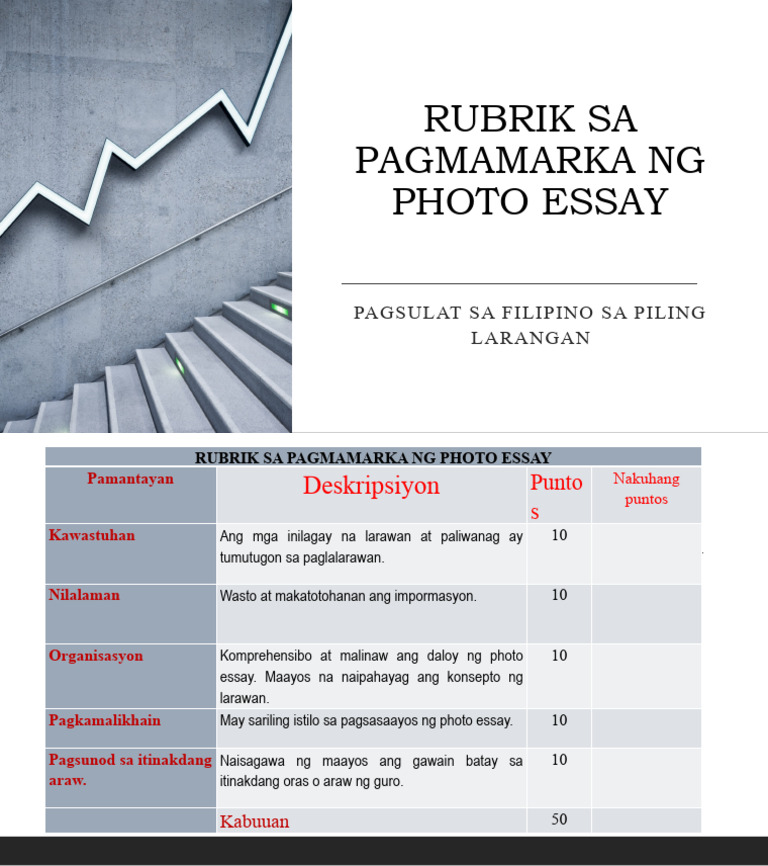 RUBRIK SA PAGMAMARKA NG PHOTO ESSAY

PAGSULAT SA FILIPINO SA PILING LARANGAN

RUBRIK SA PAGMAMARKA NG PHOTO ESSAY

| Pamantayan | Deskripsiyon | Puntos | Nakuhang puntos |
|---|---|---|---|
| Kawastuhan | Ang mga inilagay na larawan at paliwanag ay tumutugon sa paglalarawan. | 10 | |
| Nilalaman | Wasto at makatotohanan ang impormasyon. | 10 | |
| Organisasyon | Komprehensibo at malinaw ang daloy ng photo essay. Maayos na naipahayag ang konsepto ng larawan. | 10 | |
| Pagkamalikhain | May sariling istilo sa pagsasaayos ng photo essay. | 10 | |
| Pagsunod sa itinakdang araw. | Naisagawa ng maayos ang gawain batay sa itinakdang oras o araw ng guro. | 10 | |
| | Kabuuan | 50 | |